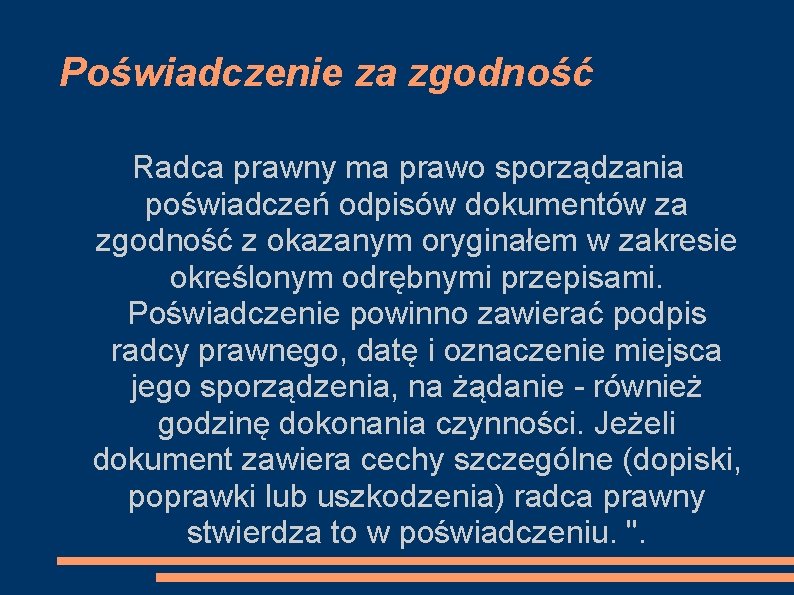 Poświadczenie za zgodność

Radca prawny ma prawo sporządzania poświadczeń odpisów dokumentów za zgodność z okazanym oryginałem w zakresie określonym odrębnymi przepisami. Poświadczenie powinno zawierać podpis radcy prawnego, datę i oznaczenie miejsca jego sporządzenia, na żądanie - również godzinę dokonania czynności. Jeżeli dokument zawiera cechy szczególne (dopiski, poprawki lub uszkodzenia) radca prawny stwierdza to w poświadczeniu. ".